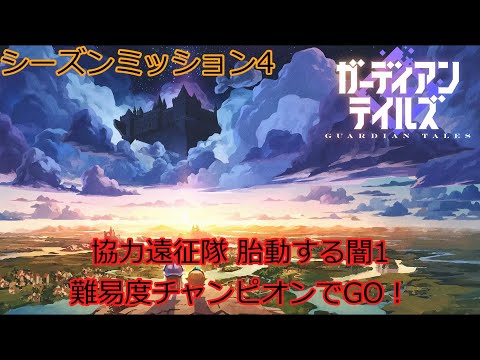 シーズンミッション4

ガーディアンテイルズ
GUARDIAN TALES

協力遠征隊 胎動する闇1
難易度チャンピオンでGO！